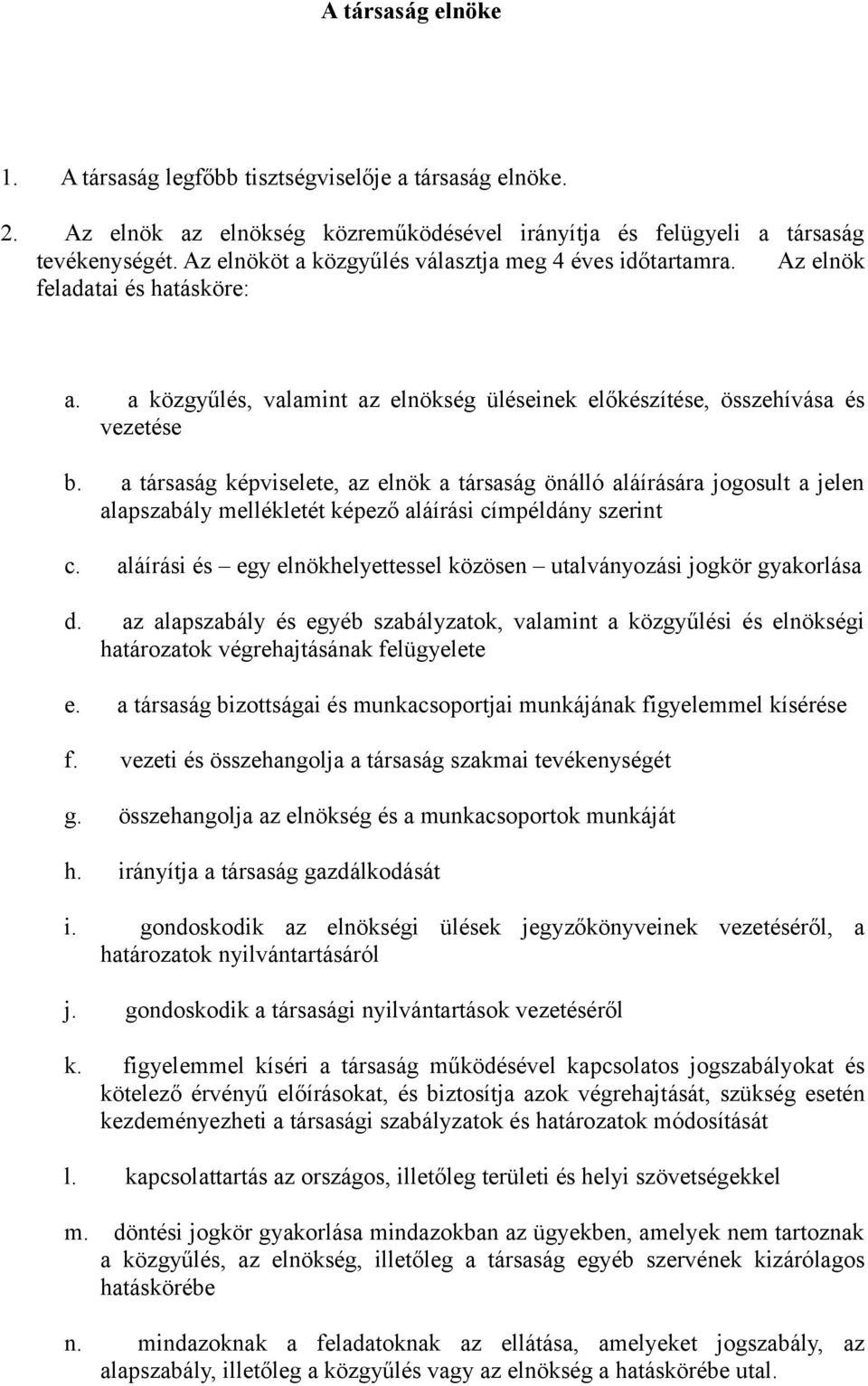 A társaság elnöke

1. A társaság legfőbb tisztségviselője a társaság elnöke.

2. Az elnök az elnökség közreműködésével irányítja és felügyeli a társaság tevékenységét. Az elnököt a közgyűlés választja meg 4 éves időtartamra. Az elnök feladatai és hatásköre:

a. a közgyűlés, valamint az elnökség üléseinek előkészítése, összehívása és vezetése

b. a társaság képviselete, az elnök a társaság önálló aláírására jogosult a jelen alapszabály mellékletét képező aláírási címpéldány szerint

c. aláírási és – egy elnökhelyettessel közösen – utalványozási jogkör gyakorlása

d. az alapszabály és egyéb szabályzatok, valamint a közgyűlési és elnökségi határozatok végrehajtásának felügyelete

e. a társaság bizottságai és munkacsoportjai munkájának figyelemmel kísérése

f. vezeti és összehangolja a társaság szakmai tevékenységét

g. összehangolja az elnökség és a munkacsoportok munkáját

h. irányítja a társaság gazdálkodását

i. gondoskodik az elnökségi ülések jegyzőkönyveinek vezetéséről, a határozatok nyilvántartásáról

j. gondoskodik a társasági nyilvántartások vezetéséről

k. figyelemmel kíséri a társaság működésével kapcsolatos jogszabályokat és kötelező érvényű előírásokat, és biztosítja azok végrehajtását, szükség esetén kezdeményezheti a társasági szabályzatok és határozatok módosítását

l. kapcsolattartás az országos, illetőleg területi és helyi szövetségekkel

m. döntési jogkör gyakorlása mindazokban az ügyekben, amelyek nem tartoznak a közgyűlés, az elnökség, illetőleg a társaság egyéb szervének kizárólagos hatáskörébe

n. mindazoknak a feladatoknak az ellátása, amelyeket jogszabály, az alapszabály, illetőleg a közgyűlés vagy az elnökség a hatáskörébe utal.